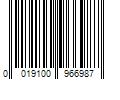 0 019100 966987